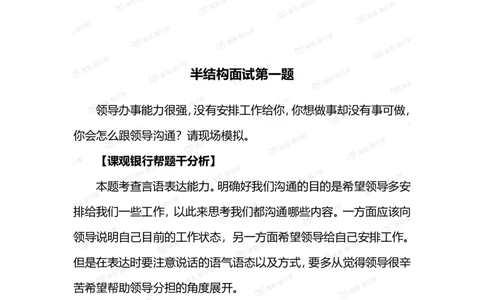 半结构面试第一题

领导办事能力很强，没有安排工作给你，你想做事却没有事可做，你会怎么跟领导沟通？请现场模拟。

【课观银行帮题干分析】

本题考查言语表达能力。明确好我们沟通的目的是希望领导多安排给我们一些工作，以此来思考我们都沟通哪些内容。一方面应该向领导说明自己目前的工作状态，另一方面希望领导给自己安排工作。但是在表达时要注意说话的语气语态以及方式，要多从觉得领导很辛苦希望帮助领导分担的角度展开。